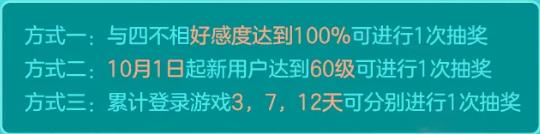 方式一：与四不相好感度达到100%可进行1次抽奖
方式二：10月1日起新用户达到60级可进行1次抽奖
方式三：累计登录游戏3，7，12天可分别进行1次抽奖